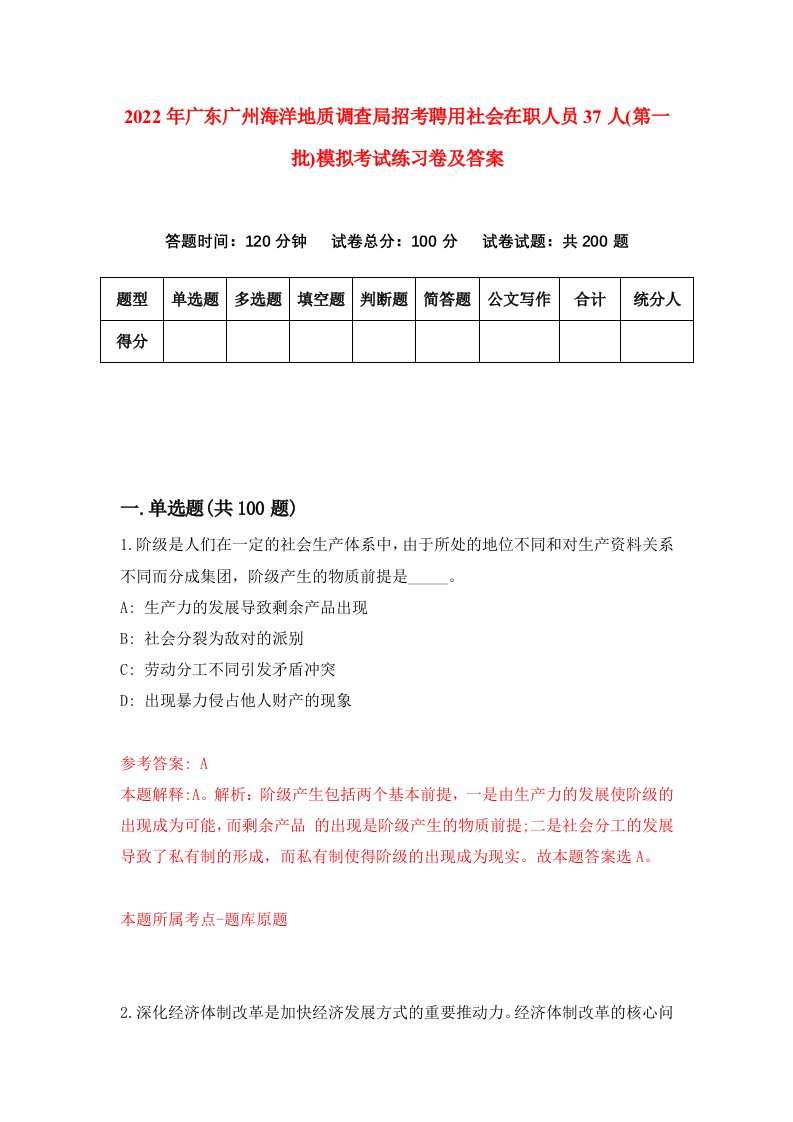 2022年广东广州海洋地质调查局招考聘用社会在职人员37人(第一批)模拟考试练习卷及答案

答题时间：120分钟　试卷总分：100分　试卷试题：共200题

| 题型 | 单选题 | 多选题 | 填空题 | 判断题 | 简答题 | 公文写作 | 合计 | 统分人 |
|---|---|---|---|---|---|---|---|---|
| 得分 | | | | | | | | |

一.单选题(共100题)

1.阶级是人们在一定的社会生产体系中，由于所处的地位不同和对生产资料关系不同而分成集团，阶级产生的物质前提是_____。

A: 生产力的发展导致剩余产品出现

B: 社会分裂为敌对的派别

C: 劳动分工不同引发矛盾冲突

D: 出现暴力侵占他人财产的现象

参考答案: A

本题解释:A。解析：阶级产生包括两个基本前提，一是由生产力的发展使阶级的出现成为可能，而剩余产品 的出现是阶级产生的物质前提;二是社会分工的发展导致了私有制的形成，而私有制使得阶级的出现成为现实。故本题答案选A。

本题所属考点-题库原题

2.深化经济体制改革是加快经济发展方式的重要推动力。经济体制改革的核心问